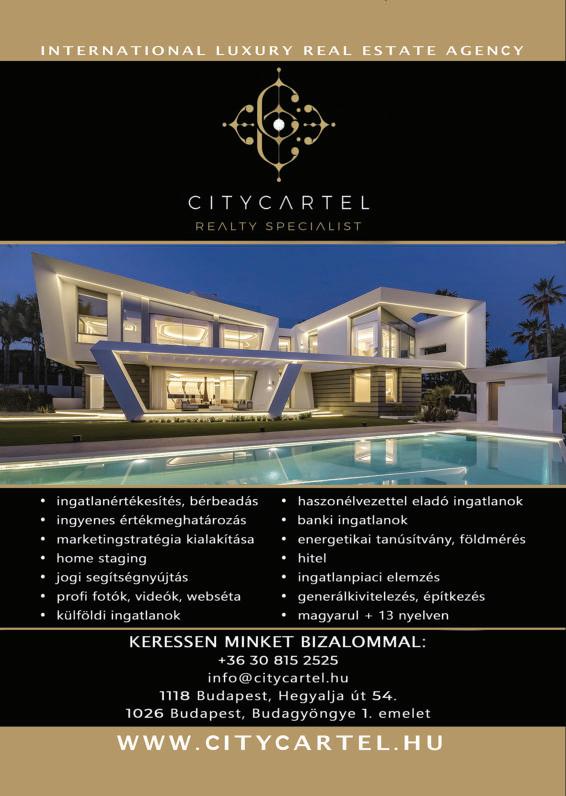 INTERNATIONAL LUXURY REAL ESTATE AGENCY

CITYCARTEL
REALTY SPECIALIST

• ingatlanértékesítés, bérbeadás
• ingyenes értékmeghatározás
• marketingstratégia kialakítása
• home staging
• jogi segítségnyújtás
• profi fotók, videók, webséta
• külföldi ingatlanok

• haszonélvezettel eladó ingatlanok
• banki ingatlanok
• energetikai tanúsítvány, földmérés
• hitel
• ingatlanpiaci elemzés
• generálkivitelezés, építkezés
• magyarul + 13 nyelven

KERESSEN MINKET BIZALOMMAL:
+36 30 815 2525
info@citycartel.hu
1118 Budapest, Hegyalja út 54.
1026 Budapest, Budagyöngye 1. emelet

WWW.CITYCARTEL.HU